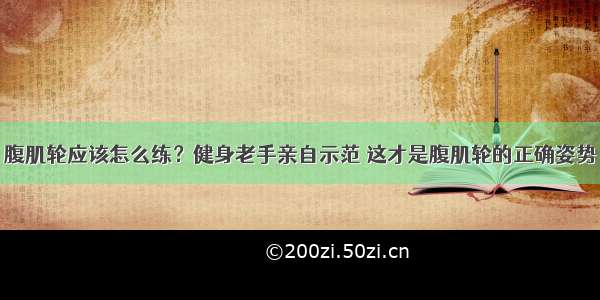 腹肌轮应该怎么练？健身老手亲自示范 这才是腹肌轮的正确姿势

©200zi.50zi.cn